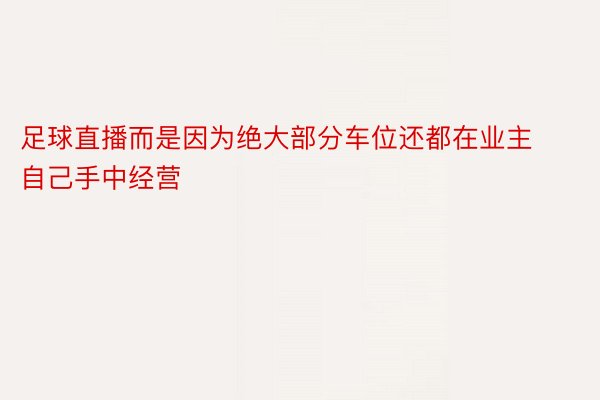 足球直播而是因为绝大部分车位还都在业主自己手中经营